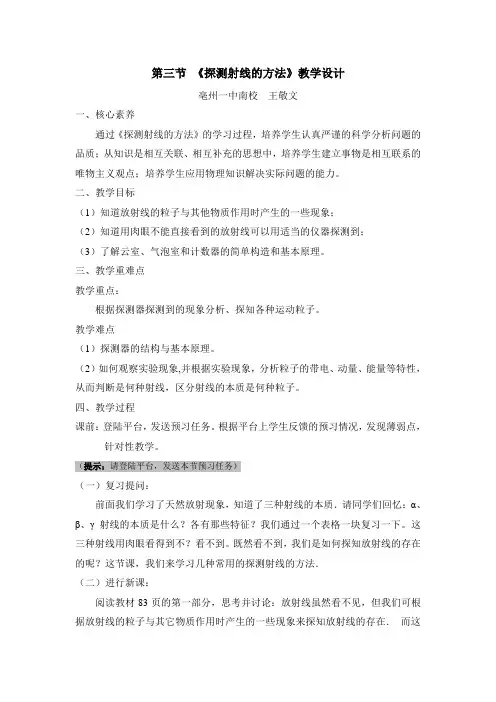 第三节 《探测射线的方法》教学设计

亳州一中南校 王敬文

一、核心素养

通过《探测射线的方法》的学习过程，培养学生认真严谨的科学分析问题的品质；从知识是相互关联、相互补充的思想中，培养学生建立事物是相互联系的唯物主义观点；培养学生应用物理知识解决实际问题的能力。

二、教学目标

（1）知道放射线的粒子与其他物质作用时产生的一些现象；

（2）知道用肉眼不能直接看到的放射线可以用适当的仪器探测到；

（3）了解云室、气泡室和计数器的简单构造和基本原理。

三、教学重难点

教学重点：

根据探测器探测到的现象分析、探知各种运动粒子。

教学难点

（1）探测器的结构与基本原理。

（2）如何观察实验现象,并根据实验现象，分析粒子的带电、动量、能量等特性，从而判断是何种射线，区分射线的本质是何种粒子。

四、教学过程

课前：登陆平台，发送预习任务。根据平台上学生反馈的预习情况，发现薄弱点，针对性教学。

（提示：请登陆平台，发送本节预习任务）

（一）复习提问：

前面我们学习了天然放射现象，知道了三种射线的本质．请同学们回忆：α、β、γ 射线的本质是什么？各有那些特征？我们通过一个表格一块复习一下。这三种射线用肉眼看得到不？看不到。既然看不到，我们是如何探知放射线的存在的呢？这节课，我们来学习几种常用的探测射线的方法．

（二）进行新课：

阅读教材 83 页的第一部分，思考并讨论：放射线虽然看不见，但我们可根据放射线的粒子与其它物质作用时产生的一些现象来探知放射线的存在． 而这